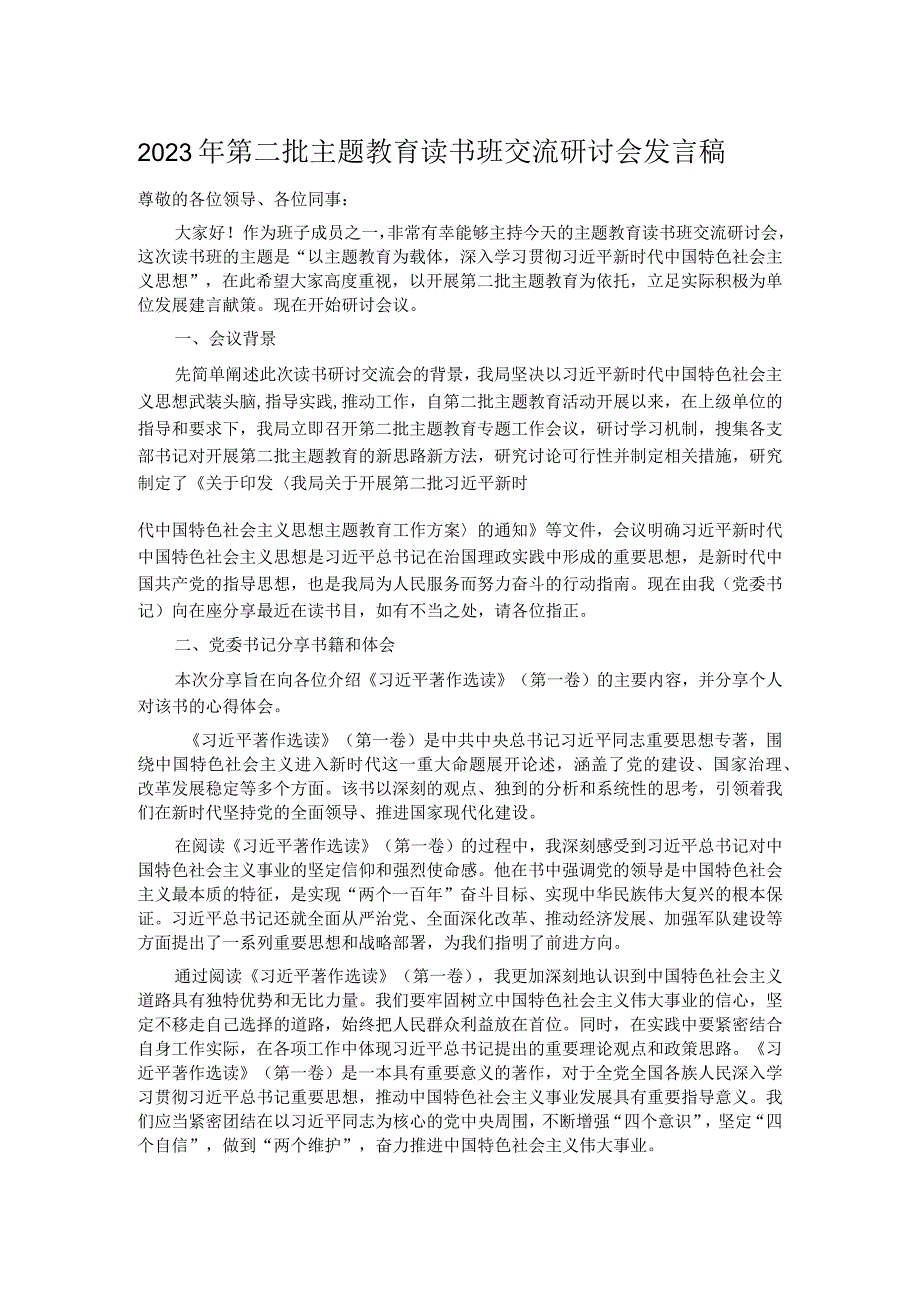 2023年第二批主题教育读书班交流研讨会发言稿

尊敬的各位领导、各位同事：

大家好！作为班子成员之一，非常有幸能够主持今天的主题教育读书班交流研讨会，这次读书班的主题是“以主题教育为载体，深入学习贯彻习近平新时代中国特色社会主义思想”，在此希望大家高度重视，以开展第二批主题教育为依托，立足实际积极为单位发展建言献策。现在开始研讨会议。

一、会议背景

先简单阐述此次读书研讨交流会的背景，我局坚决以习近平新时代中国特色社会主义思想武装头脑，指导实践，推动工作，自第二批主题教育活动开展以来，在上级单位的指导和要求下，我局立即召开第二批主题教育专题工作会议，研讨学习机制，搜集各支部书记对开展第二批主题教育的新思路新方法，研究讨论可行性并制定相关措施，研究制定了《关于印发〈我局关于开展第二批习近平新时

代中国特色社会主义思想主题教育工作方案〉的通知》等文件，会议明确习近平新时代中国特色社会主义思想是习近平总书记在治国理政实践中形成的重要思想，是新时代中国共产党的指导思想，也是我局为人民服务而努力奋斗的行动指南。现在由我（党委书记）向在座分享最近在读书目，如有不当之处，请各位指正。

二、党委书记分享书籍和体会

本次分享旨在向各位介绍《习近平著作选读》（第一卷）的主要内容，并分享个人对该书的心得体会。

《习近平著作选读》（第一卷）是中共中央总书记习近平同志重要思想专著，围绕中国特色社会主义进入新时代这一重大命题展开论述，涵盖了党的建设、国家治理、改革发展稳定等多个方面。该书以深刻的观点、独到的分析和系统性的思考，引领着我们在新时代坚持党的全面领导、推进国家现代化建设。

在阅读《习近平著作选读》（第一卷）的过程中，我深刻感受到习近平总书记对中国特色社会主义事业的坚定信仰和强烈使命感。他在书中强调党的领导是中国特色社会主义最本质的特征，是实现“两个一百年”奋斗目标、实现中华民族伟大复兴的根本保证。习近平总书记还就全面从严治党、全面深化改革、推动经济发展、加强军队建设等方面提出了一系列重要思想和战略部署，为我们指明了前进方向。

通过阅读《习近平著作选读》（第一卷），我更加深刻地认识到中国特色社会主义道路具有独特优势和无比力量。我们要牢固树立中国特色社会主义伟大事业的信心，坚定不移走自己选择的道路，始终把人民群众利益放在首位。同时，在实践中要紧密结合自身工作实际，在各项工作中体现习近平总书记提出的重要理论观点和政策思路。《习近平著作选读》（第一卷）是一本具有重要意义的著作，对于全党全国各族人民深入学习贯彻习近平总书记重要思想，推动中国特色社会主义事业发展具有重要指导意义。我们应当紧密团结在以习近平同志为核心的党中央周围，不断增强“四个意识”，坚定“四个自信”，做到“两个维护”，奋力推进中国特色社会主义伟大事业。